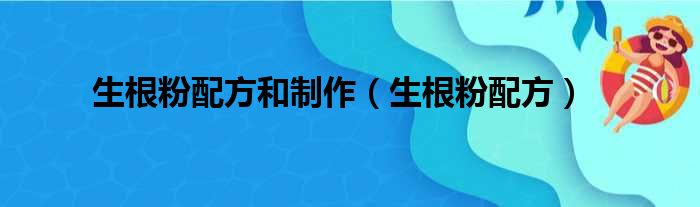 生根粉配方和制作（生根粉配方）